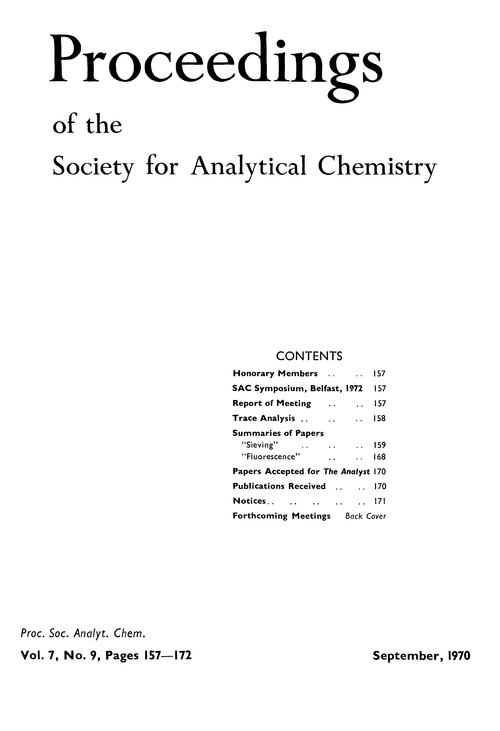 Proceedings

of the

Society for Analytical Chemistry

CONTENTS

Honorary Members .. .. 157
SAC Symposium, Belfast, 1972 157
Report of Meeting .. .. 157
Trace Analysis .. .. .. 158
Summaries of Papers
"Sieving" .. .. .. 159
"Fluorescence" .. .. 168
Papers Accepted for The Analyst 170
Publications Received .. .. 170
Notices.. .. .. .. .. 171
Forthcoming Meetings Back Cover

Proc. Soc. Analyt. Chem.

Vol. 7, No. 9, Pages 157—172

September, 1970